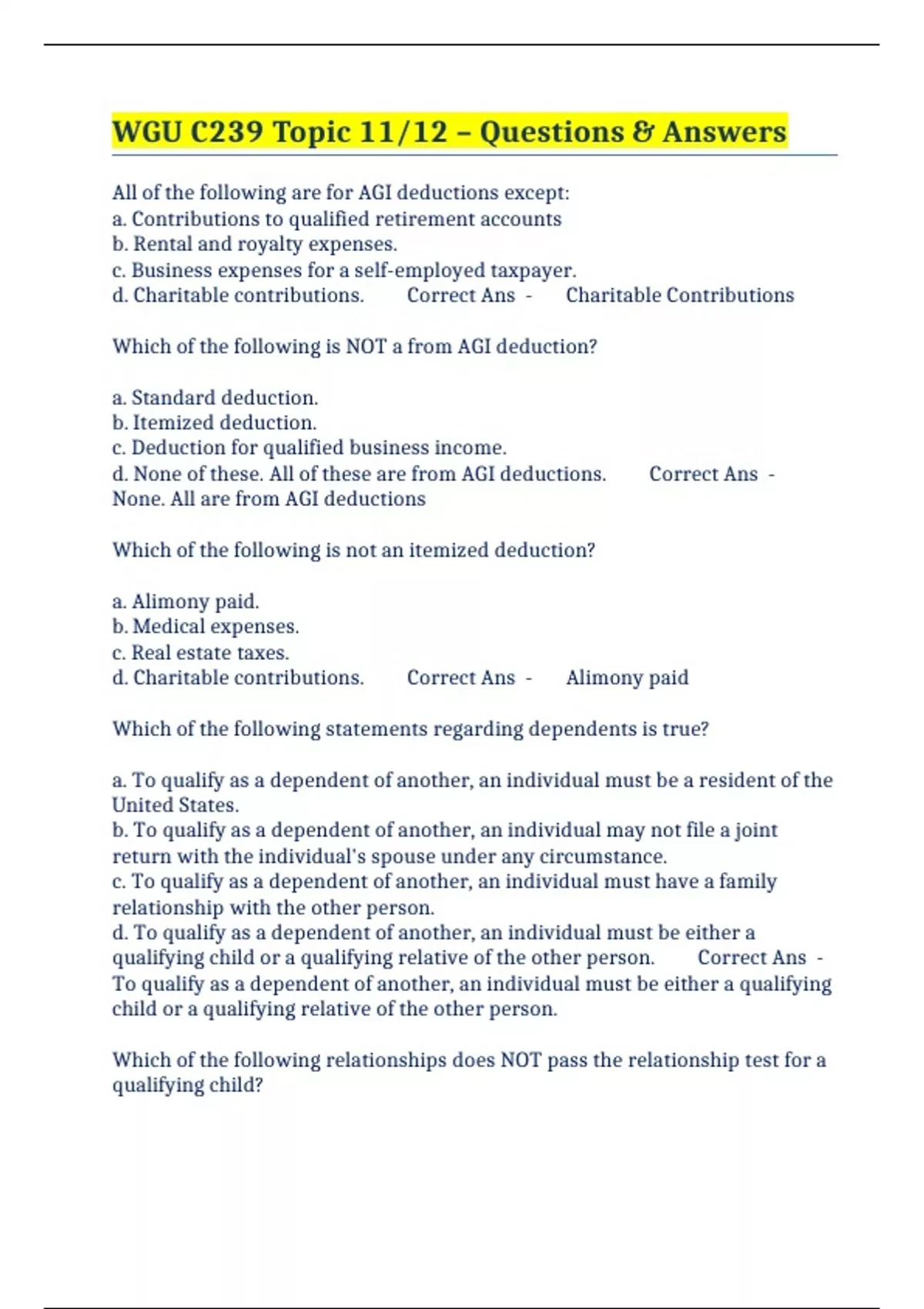 WGU C239 Topic 11/12 – Questions & Answers

All of the following are for AGI deductions except:
a. Contributions to qualified retirement accounts
b. Rental and royalty expenses.
c. Business expenses for a self-employed taxpayer.
d. Charitable contributions. Correct Ans - Charitable Contributions

Which of the following is NOT a from AGI deduction?

a. Standard deduction.
b. Itemized deduction.
c. Deduction for qualified business income.
d. None of these. All of these are from AGI deductions. Correct Ans - None. All are from AGI deductions

Which of the following is not an itemized deduction?

a. Alimony paid.
b. Medical expenses.
c. Real estate taxes.
d. Charitable contributions. Correct Ans - Alimony paid

Which of the following statements regarding dependents is true?

a. To qualify as a dependent of another, an individual must be a resident of the United States.
b. To qualify as a dependent of another, an individual may not file a joint return with the individual's spouse under any circumstance.
c. To qualify as a dependent of another, an individual must have a family relationship with the other person.
d. To qualify as a dependent of another, an individual must be either a qualifying child or a qualifying relative of the other person. Correct Ans - To qualify as a dependent of another, an individual must be either a qualifying child or a qualifying relative of the other person.

Which of the following relationships does NOT pass the relationship test for a qualifying child?